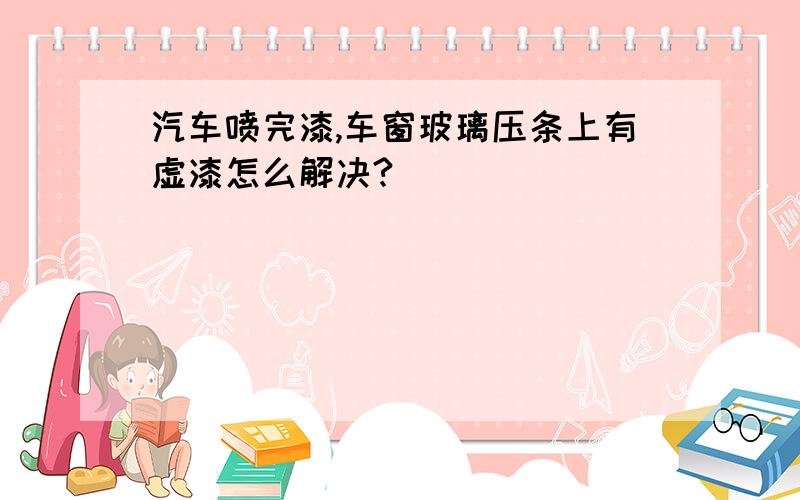 汽车喷完漆,车窗玻璃压条上有虚漆怎么解决?